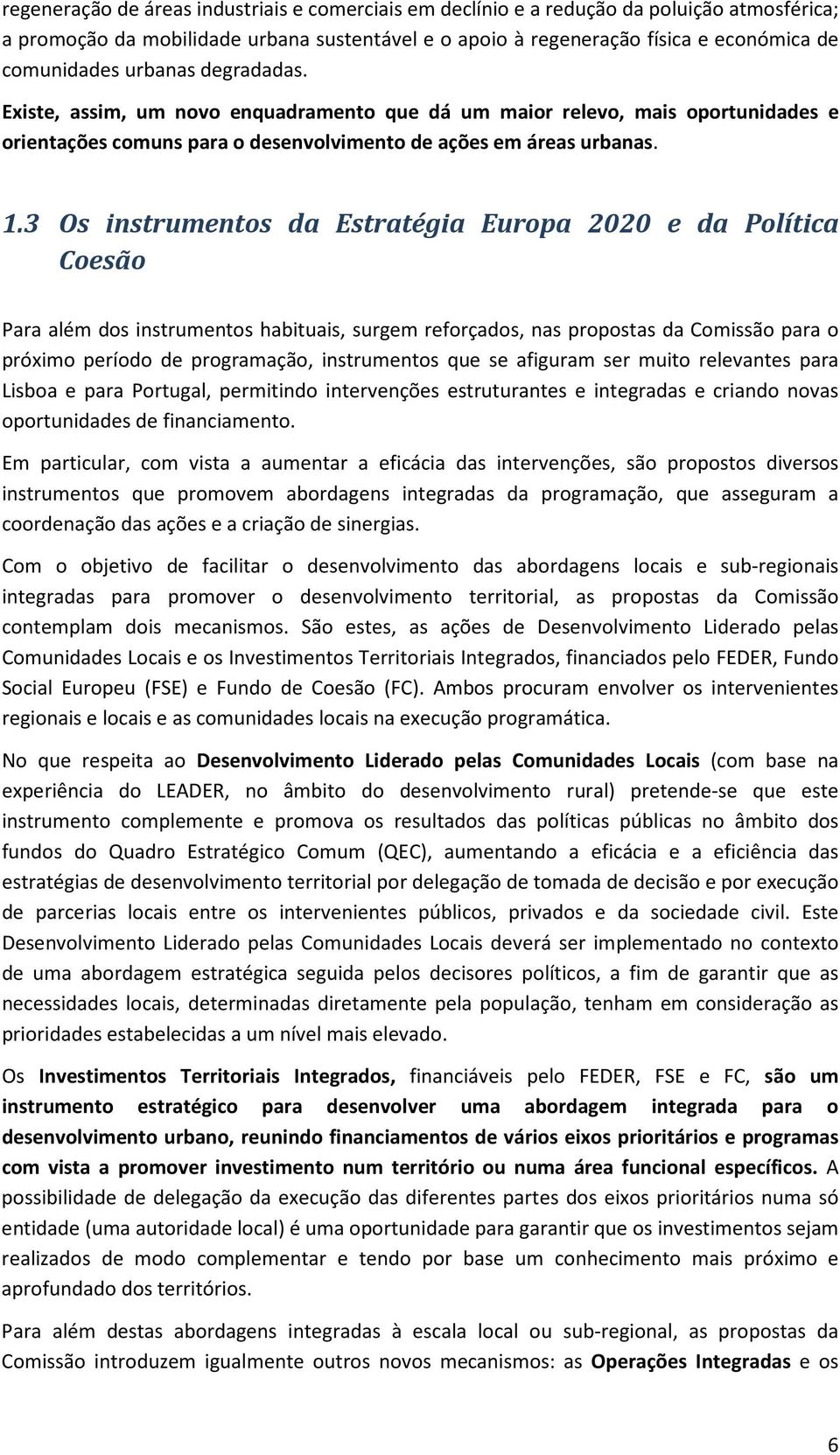 regeneração de áreas industriais e comerciais em declínio e a redução da poluição atmosférica; a promoção da mobilidade urbana sustentável e o apoio à regeneração física e económica de comunidades urbanas degradadas.

Existe, assim, um novo enquadramento que dá um maior relevo, mais oportunidades e orientações comuns para o desenvolvimento de ações em áreas urbanas.

1.3 Os instrumentos da Estratégia Europa 2020 e da Política Coesão

Para além dos instrumentos habituais, surgem reforçados, nas propostas da Comissão para o próximo período de programação, instrumentos que se afiguram ser muito relevantes para Lisboa e para Portugal, permitindo intervenções estruturantes e integradas e criando novas oportunidades de financiamento.

Em particular, com vista a aumentar a eficácia das intervenções, são propostos diversos instrumentos que promovem abordagens integradas da programação, que asseguram a coordenação das ações e a criação de sinergias.

Com o objetivo de facilitar o desenvolvimento das abordagens locais e sub-regionais integradas para promover o desenvolvimento territorial, as propostas da Comissão contemplam dois mecanismos. São estes, as ações de Desenvolvimento Liderado pelas Comunidades Locais e os Investimentos Territoriais Integrados, financiados pelo FEDER, Fundo Social Europeu (FSE) e Fundo de Coesão (FC). Ambos procuram envolver os intervenientes regionais e locais e as comunidades locais na execução programática.

No que respeita ao Desenvolvimento Liderado pelas Comunidades Locais (com base na experiência do LEADER, no âmbito do desenvolvimento rural) pretende-se que este instrumento complemente e promova os resultados das políticas públicas no âmbito dos fundos do Quadro Estratégico Comum (QEC), aumentando a eficácia e a eficiência das estratégias de desenvolvimento territorial por delegação de tomada de decisão e por execução de parcerias locais entre os intervenientes públicos, privados e da sociedade civil. Este Desenvolvimento Liderado pelas Comunidades Locais deverá ser implementado no contexto de uma abordagem estratégica seguida pelos decisores políticos, a fim de garantir que as necessidades locais, determinadas diretamente pela população, tenham em consideração as prioridades estabelecidas a um nível mais elevado.

Os Investimentos Territoriais Integrados, financiáveis pelo FEDER, FSE e FC, são um instrumento estratégico para desenvolver uma abordagem integrada para o desenvolvimento urbano, reunindo financiamentos de vários eixos prioritários e programas com vista a promover investimento num território ou numa área funcional específicos. A possibilidade de delegação da execução das diferentes partes dos eixos prioritários numa só entidade (uma autoridade local) é uma oportunidade para garantir que os investimentos sejam realizados de modo complementar e tendo por base um conhecimento mais próximo e aprofundado dos territórios.

Para além destas abordagens integradas à escala local ou sub-regional, as propostas da Comissão introduzem igualmente outros novos mecanismos: as Operações Integradas e os

6